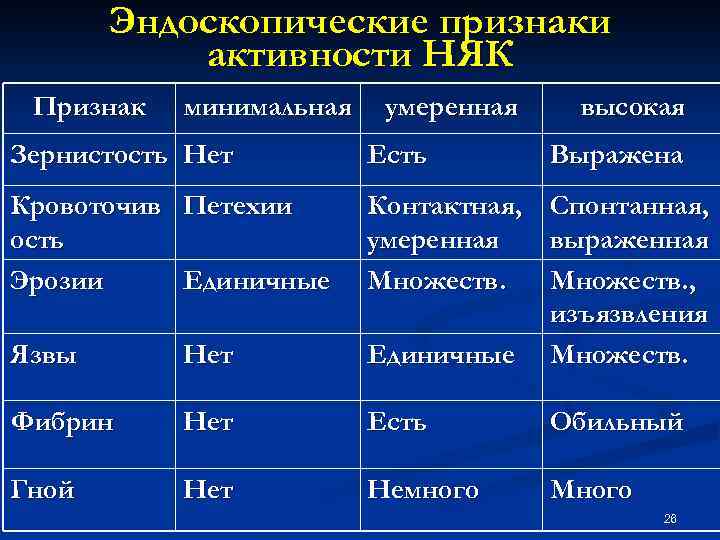 Эндоскопические признаки активности НЯК

| Признак | минимальная | умеренная | высокая |
|---|---|---|---|
| Зернистость | Нет | Есть | Выражена |
| Кровоточивость | Петехии | Контактная, умеренная | Спонтанная, выраженная |
| Эрозии | Единичные | Множеств. | Множеств., изъязвления |
| Язвы | Нет | Единичные | Множеств. |
| Фибрин | Нет | Есть | Обильный |
| Гной | Нет | Немного | Много |

26